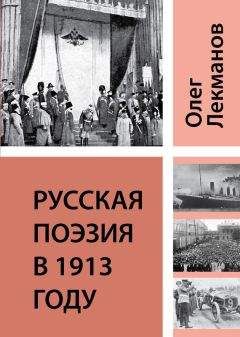 Олег Лекманов

РУССКАЯ ПОЭЗИЯ В 1913 ГОДУ